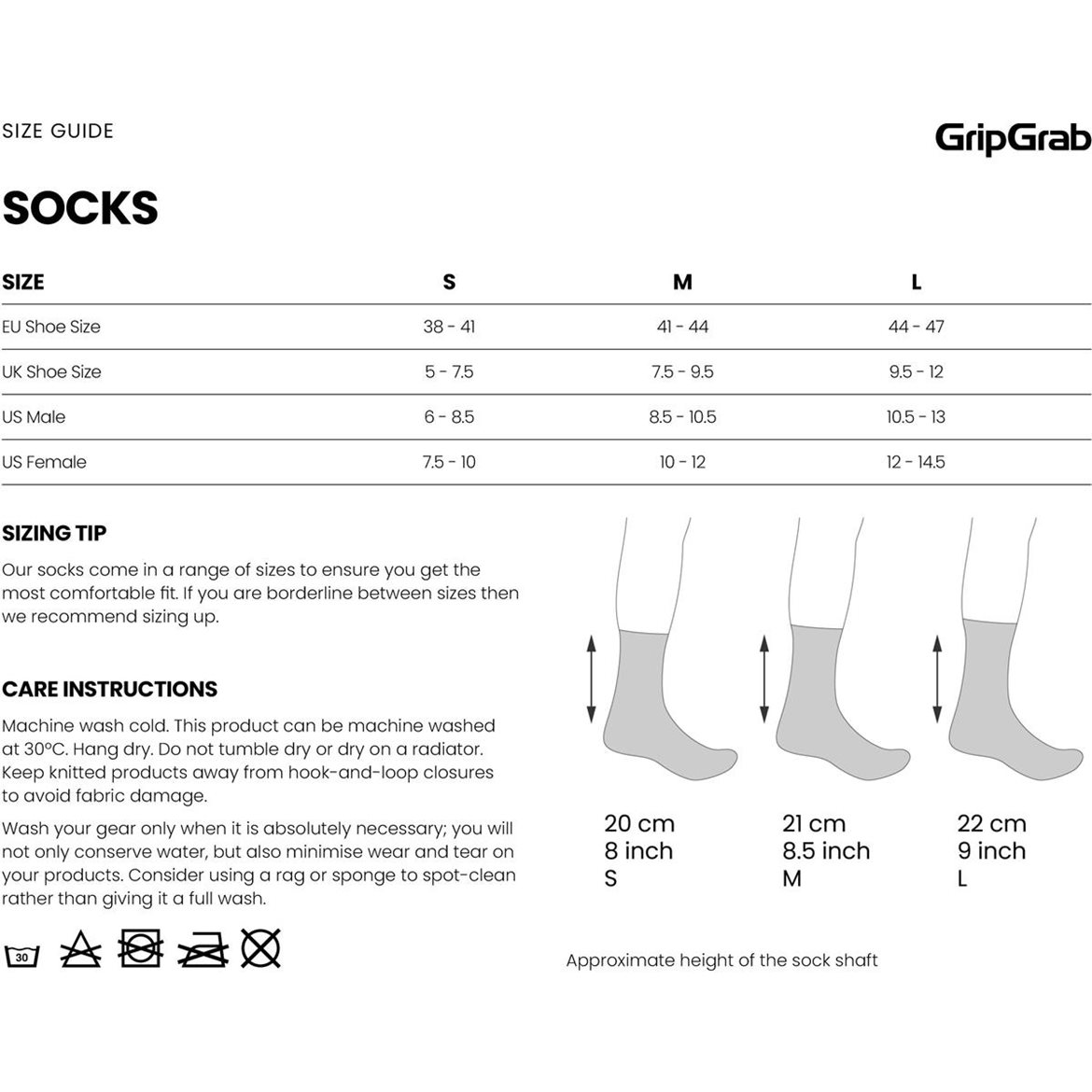 SIZE GUIDE

GripGrab

SOCKS

| SIZE | S | M | L |
|---|---|---|---|
| EU Shoe Size | 38 - 41 | 41 - 44 | 44 - 47 |
| UK Shoe Size | 5 - 7.5 | 7.5 - 9.5 | 9.5 - 12 |
| US Male | 6 - 8.5 | 8.5 - 10.5 | 10.5 - 13 |
| US Female | 7.5 - 10 | 10 - 12 | 12 - 14.5 |

SIZING TIP

Our socks come in a range of sizes to ensure you get the most comfortable fit. If you are borderline between sizes then we recommend sizing up.

CARE INSTRUCTIONS

Machine wash cold. This product can be machine washed at 30°C. Hang dry. Do not tumble dry or dry on a radiator. Keep knitted products away from hook-and-loop closures to avoid fabric damage.

Wash your gear only when it is absolutely necessary; you will not only conserve water, but also minimise wear and tear on your products. Consider using a rag or sponge to spot-clean rather than giving it a full wash.

30

20 cm
8 inch
S

21 cm
8.5 inch
M

22 cm
9 inch
L

Approximate height of the sock shaft